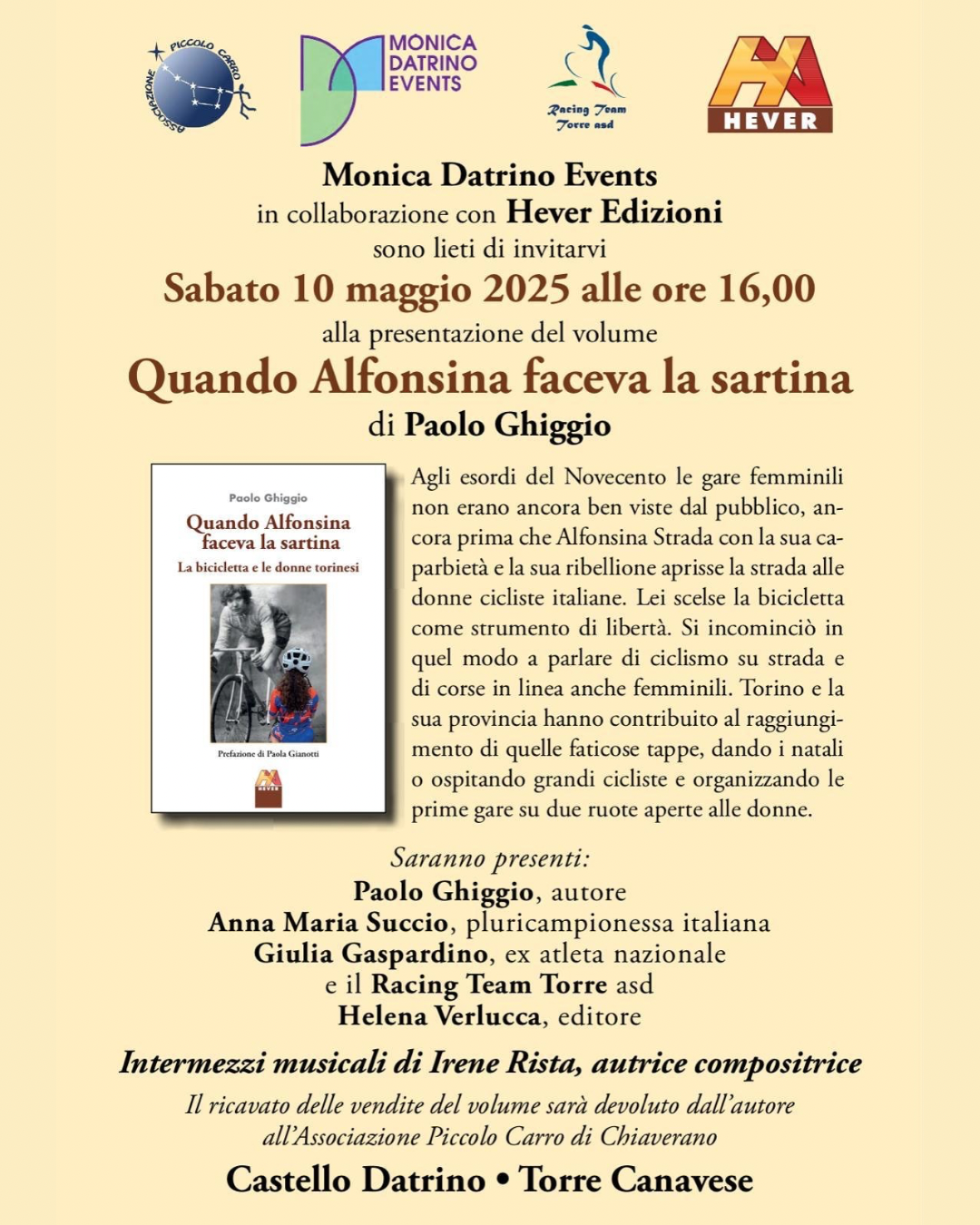 ASSOCIAZIONE PICCOLO CARRO

MONICA DATRINO EVENTS

Racing Team Torre asd

HEVER

Monica Datrino Events
in collaborazione con Hever Edizioni
sono lieti di invitarvi
Sabato 10 maggio 2025 alle ore 16,00
alla presentazione del volume
Quando Alfonsina faceva la sartina
di Paolo Ghiggio

Paolo Ghiggio
Quando Alfonsina faceva la sartina
La bicicletta e le donne torinesi
Prefazione di Paola Gianotti
HEVER

Agli esordi del Novecento le gare femminili non erano ancora ben viste dal pubblico, ancora prima che Alfonsina Strada con la sua caparbietà e la sua ribellione aprisse la strada alle donne cicliste italiane. Lei scelse la bicicletta come strumento di libertà. Si incominciò in quel modo a parlare di ciclismo su strada e di corse in linea anche femminili. Torino e la sua provincia hanno contribuito al raggiungimento di quelle faticose tappe, dando i natali o ospitando grandi cicliste e organizzando le prime gare su due ruote aperte alle donne.

Saranno presenti:
Paolo Ghiggio, autore
Anna Maria Succio, pluricampionessa italiana
Giulia Gaspardino, ex atleta nazionale
e il Racing Team Torre asd
Helena Verlucca, editore

Intermezzi musicali di Irene Rista, autrice compositrice
Il ricavato delle vendite del volume sarà devoluto dall'autore all'Associazione Piccolo Carro di Chiaverano
Castello Datrino • Torre Canavese